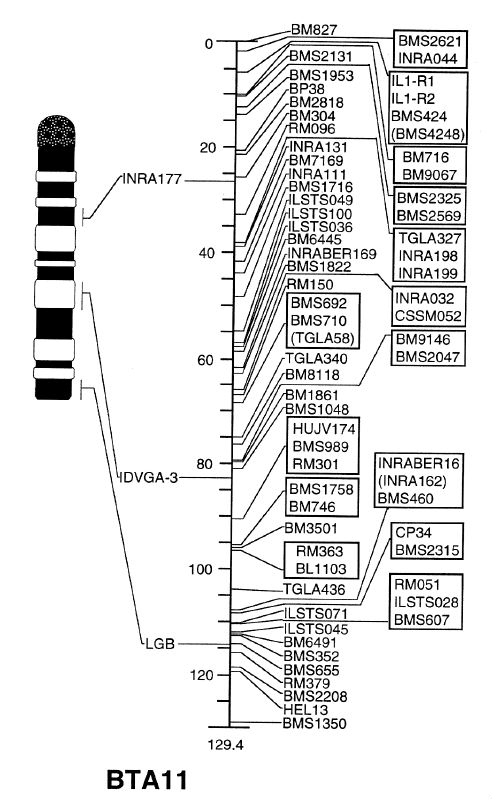 INRA177

IDVGA-3

LGB

0
20
40
60
80
100
120
129.4

BM827
BMS2131
BMS1953
BP38
BM2818
BM304
RM096
INRA131
BM7169
INRA111
BMS1716
ILSTS049
ILSTS100
ILSTS036
BM6445
INRABER169
BMS1822
RM150
BMS692
BMS710
(TGLA58)
TGLA340
BM8118
BM1861
BMS1048
HUJV174
BMS989
RM301
BMS1758
BM746
BM3501
RM363
BL1103
TGLA436
ILSTS071
ILSTS045
BM6491
BMS352
BMS655
RM379
BMS2208
HEL13
BMS1350

BMS2621
INRA044
IL1-R1
IL1-R2
BMS424
(BMS4248)
BM716
BM9067
BMS2325
BMS2569
TGLA327
INRA198
INRA199
INRA032
CSSM052
BM9146
BMS2047
INRABER16
(INRA162)
BMS460
CP34
BMS2315
RM051
ILSTS028
BMS607

BTA11